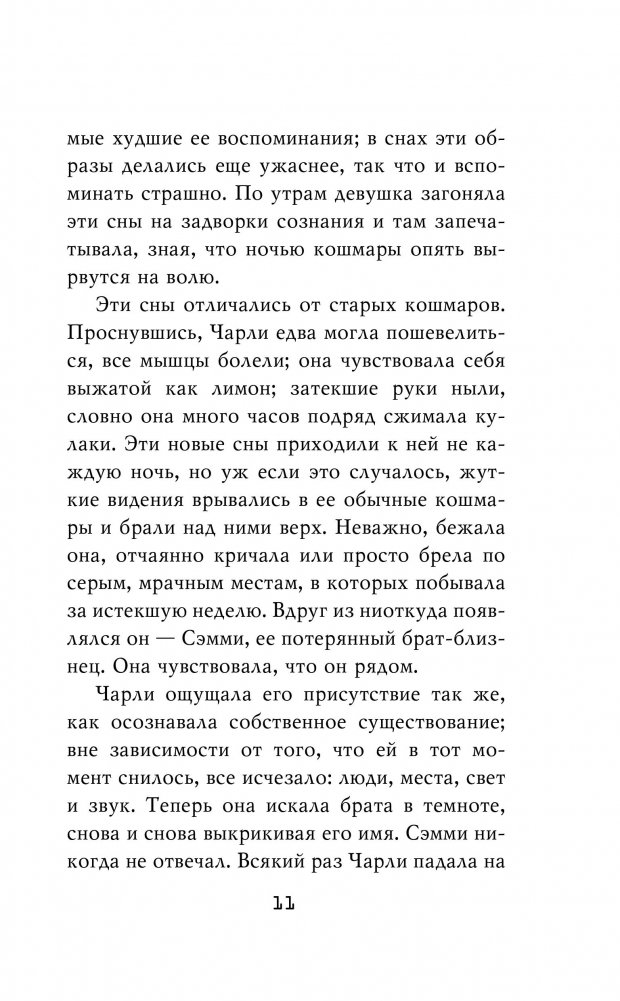 мые худшие ее воспоминания; в снах эти образы делались еще ужаснее, так что и вспоминать страшно. По утрам девушка загоняла эти сны на задворки сознания и там запечатывала, зная, что ночью кошмары опять вырвутся на волю.

Эти сны отличались от старых кошмаров. Проснувшись, Чарли едва могла пошевелиться, все мышцы болели; она чувствовала себя выжатой как лимон; затекшие руки ныли, словно она много часов подряд сжимала кулаки. Эти новые сны приходили к ней не каждую ночь, но уж если это случалось, жуткие видения врывались в ее обычные кошмары и брали над ними верх. Неважно, бежала она, отчаянно кричала или просто брела по серым, мрачным местам, в которых побывала за истекшую неделю. Вдруг из ниоткуда появлялся он — Сэмми, ее потерянный брат-близнец. Она чувствовала, что он рядом.

Чарли ощущала его присутствие так же, как осознавала собственное существование; вне зависимости от того, что ей в тот момент снилось, все исчезало: люди, места, свет и звук. Теперь она искала брата в темноте, снова и снова выкрикивая его имя. Сэмми никогда не отвечал. Всякий раз Чарли падала на

11